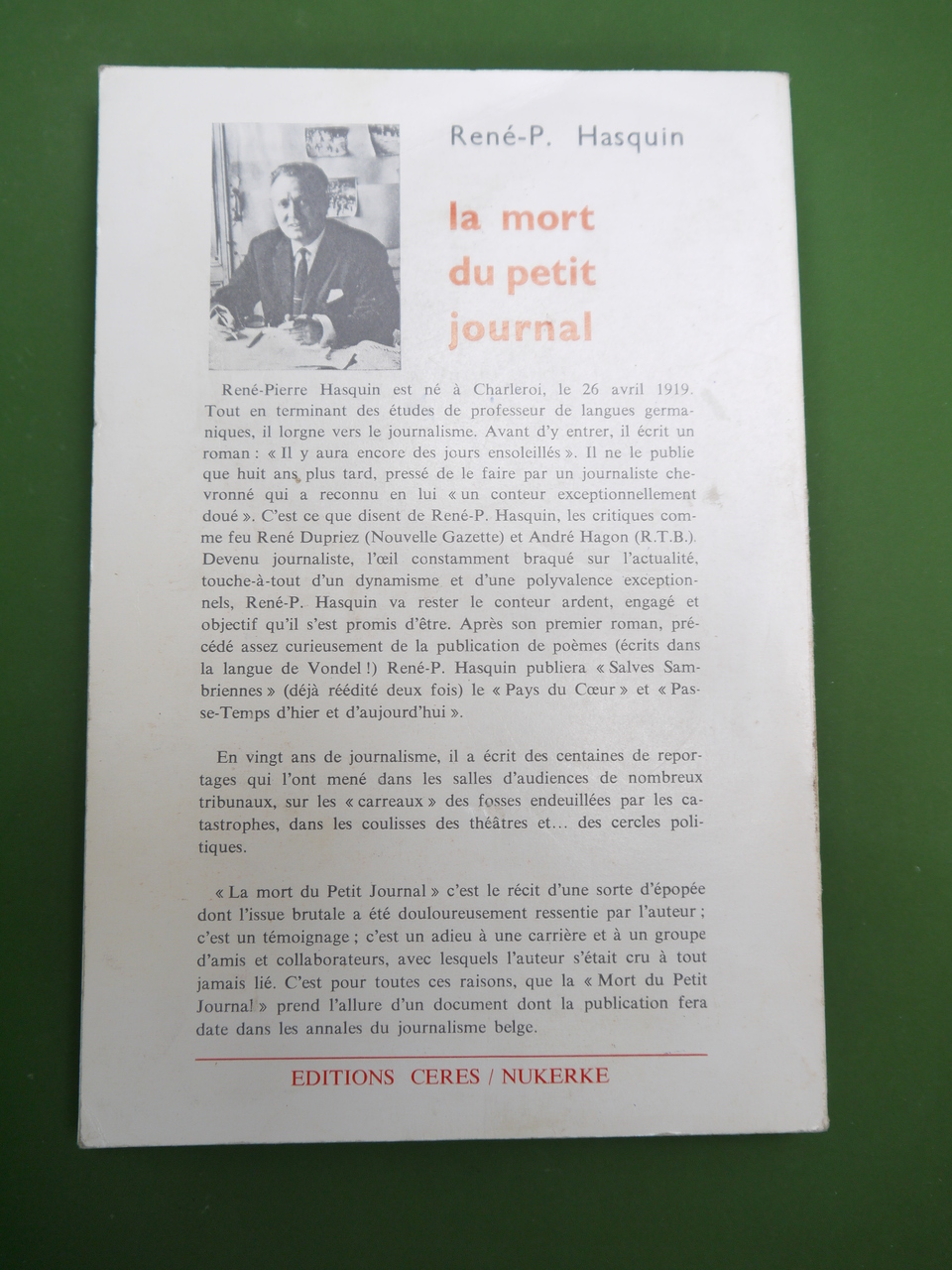 René-P. Hasquin

la mort du petit journal

René-Pierre Hasquin est né à Charleroi, le 26 avril 1919. Tout en terminant des études de professeur de langues germaniques, il lorgne vers le journalisme. Avant d'y entrer, il écrit un roman : « Il y aura encore des jours ensoleillés ». Il ne le publie que huit ans plus tard, pressé de le faire par un journaliste chevronné qui a reconnu en lui « un conteur exceptionnellement doué ». C'est ce que disent de René-P. Hasquin, les critiques comme feu René Dupriez (Nouvelle Gazette) et André Hagon (R.T.B.). Devenu journaliste, l'œil constamment braqué sur l'actualité, touche-à-tout d'un dynamisme et d'une polyvalence exceptionnels, René-P. Hasquin va rester le conteur ardent, engagé et objectif qu'il s'est promis d'être. Après son premier roman, précédé assez curieusement de la publication de poèmes (écrits dans la langue de Vondel !) René-P. Hasquin publiera « Salves Sambriennes » (déjà réédité deux fois) le « Pays du Cœur » et « Passe-Temps d'hier et d'aujourd'hui ».

En vingt ans de journalisme, il a écrit des centaines de reportages qui l'ont mené dans les salles d'audiences de nombreux tribunaux, sur les « carreaux » des fosses endeuillées par les catastrophes, dans les coulisses des théâtres et... des cercles politiques.

« La mort du Petit Journal » c'est le récit d'une sorte d'épopée dont l'issue brutale a été douloureusement ressentie par l'auteur ; c'est un témoignage ; c'est un adieu à une carrière et à un groupe d'amis et collaborateurs, avec lesquels l'auteur s'était cru à tout jamais lié. C'est pour toutes ces raisons, que la « Mort du Petit Journal » prend l'allure d'un document dont la publication fera date dans les annales du journalisme belge.

EDITIONS CERES / NUKERKE